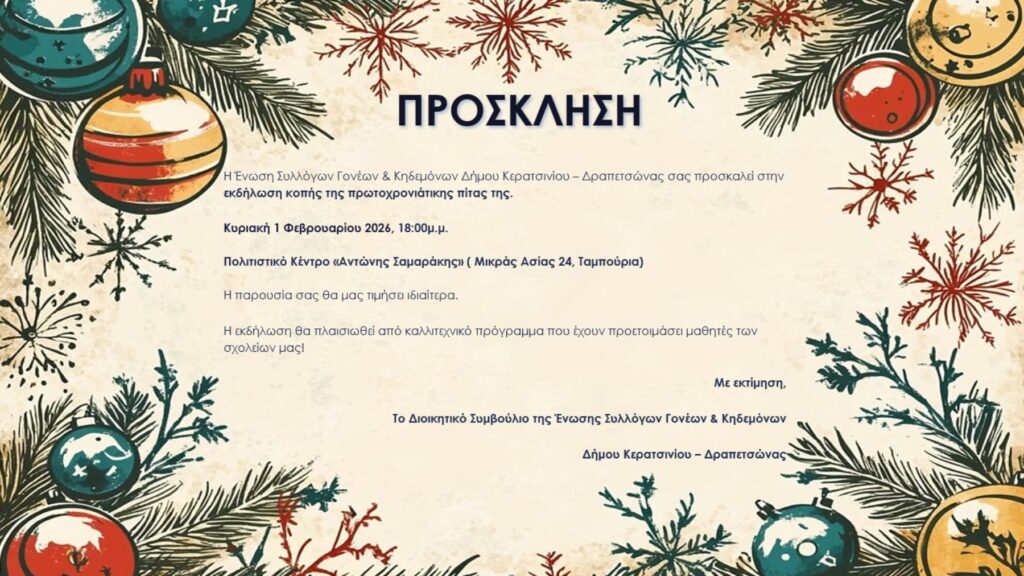 ΠΡΟΣΚΛΗΣΗ

Η Ένωση Συλλόγων Γονέων & Κηδεμόνων Δήμου Κερατσινίου – Δραπετσώνας σας προσκαλεί στην εκδήλωση κοπής της πρωτοχρονιάτικης πίτας της.

Κυριακή 1 Φεβρουαρίου 2026, 18:00μ.μ.

Πολιτιστικό Κέντρο «Αντώνης Σαμαράκης» ( Μικράς Ασίας 24, Ταμπούρια)

Η παρουσία σας θα μας τιμήσει ιδιαίτερα.

Η εκδήλωση θα πλαισιωθεί από καλλιτεχνικό πρόγραμμα που έχουν προετοιμάσει μαθητές των σχολείων μας!

Με εκτίμηση,

Το Διοικητικό Συμβούλιο της Ένωσης Συλλόγων Γονέων & Κηδεμόνων

Δήμου Κερατσινίου – Δραπετσώνας